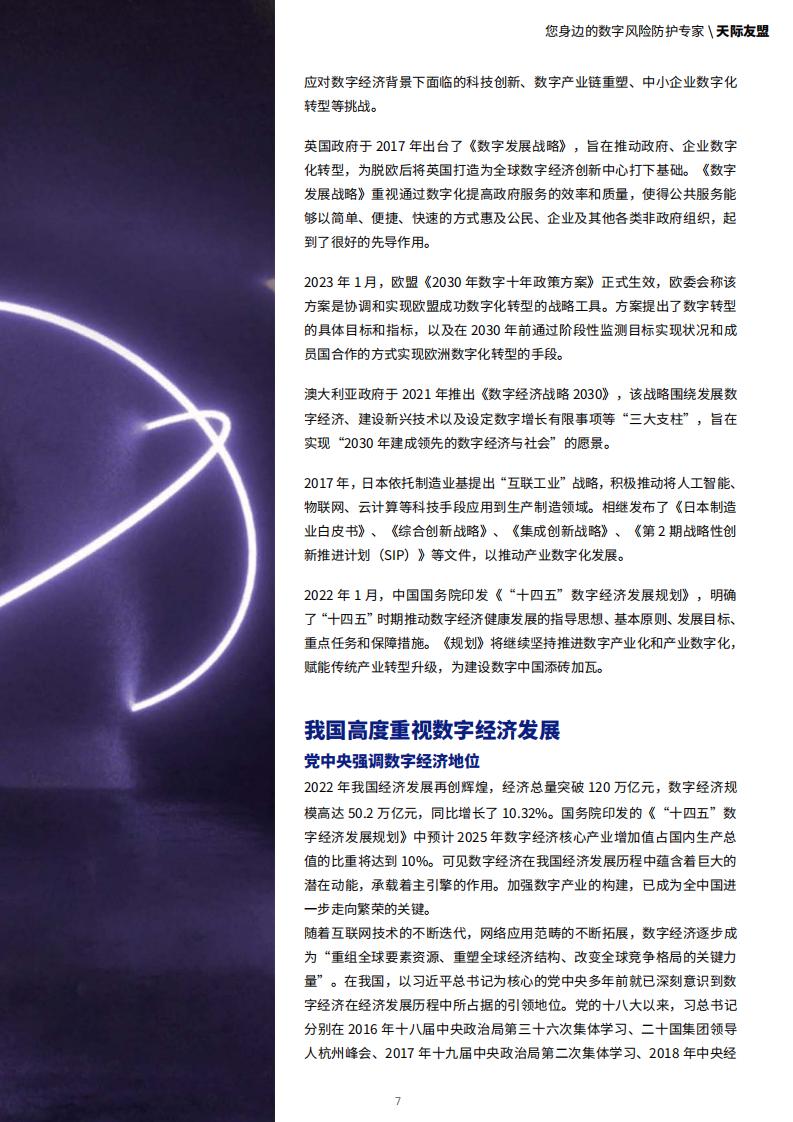 您身边的数字风险防护专家 \ 天际友盟

应对数字经济背景下面临的科技创新、数字产业链重塑、中小企业数字化转型等挑战。

英国政府于 2017 年出台了《数字发展战略》，旨在推动政府、企业数字化转型，为脱欧后将英国打造为全球数字经济创新中心打下基础。《数字发展战略》重视通过数字化提高政府服务的效率和质量，使得公共服务能够以简单、便捷、快速的方式惠及公民、企业及其他各类非政府组织，起到了很好的先导作用。

2023 年 1 月，欧盟《2030 年数字十年政策方案》正式生效，欧委会称该方案是协调和实现欧盟成功数字化转型的战略工具。方案提出了数字转型的具体目标和指标，以及在 2030 年前通过阶段性监测目标实现状况和成员国合作的方式实现欧洲数字化转型的手段。

澳大利亚政府于 2021 年推出《数字经济战略 2030》，该战略围绕发展数字经济、建设新兴技术以及设定数字增长有限事项等“三大支柱”，旨在实现“2030 年建成领先的数字经济与社会”的愿景。

2017 年，日本依托制造业基提出“互联工业”战略，积极推动将人工智能、物联网、云计算等科技手段应用到生产制造领域。相继发布了《日本制造业白皮书》、《综合创新战略》、《集成创新战略》、《第 2 期战略性创新推进计划（SIP）》等文件，以推动产业数字化发展。

2022 年 1 月，中国国务院印发《“十四五”数字经济发展规划》，明确了“十四五”时期推动数字经济健康发展的指导思想、基本原则、发展目标、重点任务和保障措施。《规划》将继续坚持推进数字产业化和产业数字化，赋能传统产业转型升级，为建设数字中国添砖加瓦。

我国高度重视数字经济发展

党中央强调数字经济地位

2022 年我国经济发展再创辉煌，经济总量突破 120 万亿元，数字经济规模高达 50.2 万亿元，同比增长了 10.32%。国务院印发的《“十四五”数字经济发展规划》中预计 2025 年数字经济核心产业增加值占国内生产总值的比重将达到 10%。可见数字经济在我国经济发展历程中蕴含着巨大的潜在动能，承载着主引擎的作用。加强数字产业的构建，已成为全中国进一步走向繁荣的关键。

随着互联网技术的不断迭代，网络应用范畴的不断拓展，数字经济逐步成为“重组全球要素资源、重塑全球经济结构、改变全球竞争格局的关键力量”。在我国，以习近平总书记为核心的党中央多年前就已深刻意识到数字经济在经济发展历程中所占据的引领地位。党的十八大以来，习总书记分别在 2016 年十八届中央政治局第三十六次集体学习、二十国集团领导人杭州峰会、2017 年十九届中央政治局第二次集体学习、2018 年中央经

7